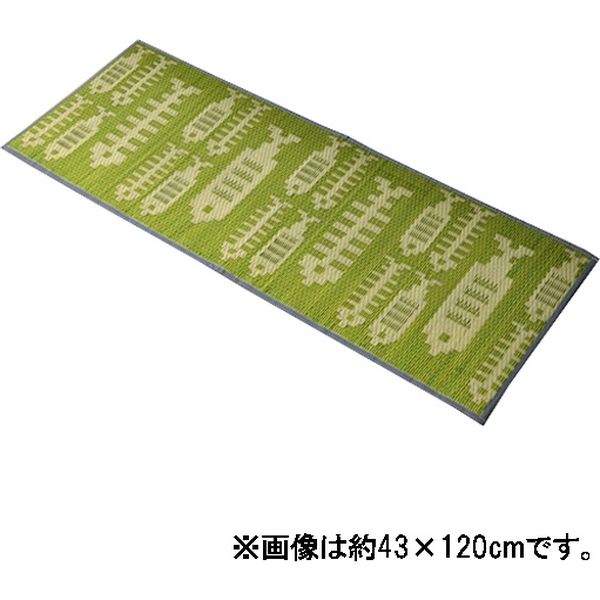 ※画像は約43×120cmです。